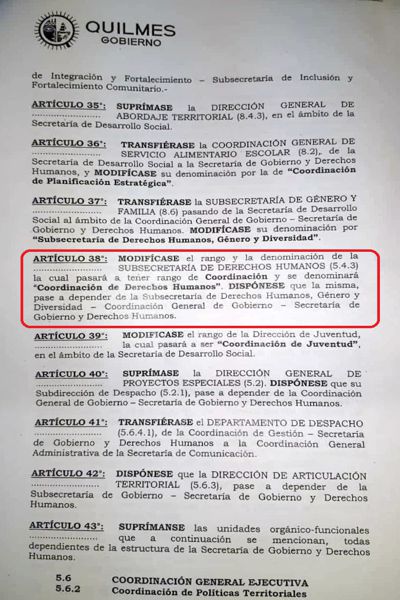 QUILMES
GOBIERNO

de Integración y Fortalecimiento – Subsecretaría de Inclusión y Fortalecimiento Comunitario.-

ARTÍCULO 35°: SUPRÍMASE la DIRECCIÓN GENERAL DE ABORDAJE TERRITORIAL (8.4.3), en el ámbito de la Secretaría de Desarrollo Social.

ARTÍCULO 36°: TRANSFIÉRASE la COORDINACIÓN GENERAL DE SERVICIO ALIMENTARIO ESCOLAR (8.2), de la Secretaría de Desarrollo Social a la Secretaría de Gobierno y Derechos Humanos, y MODIFÍCASE su denominación por la de "Coordinación de Planificación Estratégica".

ARTÍCULO 37°: TRANSFIÉRASE la SUBSECRETARÍA DE GÉNERO Y FAMILIA (8.6) pasando de la Secretaría de Desarrollo Social al ámbito de la Coordinación General de Gobierno – Secretaría de Gobierno y Derechos Humanos. MODIFÍCASE su denominación por "Subsecretaría de Derechos Humanos, Género y Diversidad".

ARTÍCULO 38°: MODIFÍCASE el rango y la denominación de la SUBSECRETARÍA DE DERECHOS HUMANOS (5.4.3) la cual pasará a tener rango de Coordinación y se denominará "Coordinación de Derechos Humanos". DISPÓNESE que la misma, pase a depender de la Subsecretaría de Derechos Humanos, Género y Diversidad – Coordinación General de Gobierno – Secretaría de Gobierno y Derechos Humanos.

ARTÍCULO 39°: MODIFÍCASE el rango de la Dirección de Juventud, la cual pasará a ser "Coordinación de Juventud", en el ámbito de la Secretaría de Desarrollo Social.

ARTÍCULO 40°: SUPRÍMASE la DIRECCIÓN GENERAL DE PROYECTOS ESPECIALES (5.2). DISPÓNESE que su Subdirección de Despacho (5.2.1), pase a depender de la Coordinación General de Gobierno – Secretaría de Gobierno y Derechos Humanos.

ARTÍCULO 41°: TRANSFIÉRASE el DEPARTAMENTO DE DESPACHO (5.6.4.1), de la Coordinación de Gestión – Secretaría de Gobierno y Derechos Humanos a la Coordinación General Administrativa de la Secretaría de Comunicación.

ARTÍCULO 42°: DISPÓNESE que la DIRECCIÓN DE ARTICULACIÓN TERRITORIAL (5.6.3), pase a depender de la Subsecretaría de Gobierno – Secretaría de Gobierno y Derechos Humanos.

ARTÍCULO 43°: SUPRÍMANSE las unidades orgánico-funcionales que a continuación se mencionan, todas dependientes de la estructura de la Secretaría de Gobierno y Derechos Humanos.

5.6 COORDINACIÓN GENERAL EJECUTIVA
5.6.2 Coordinación de Políticas Territoriales